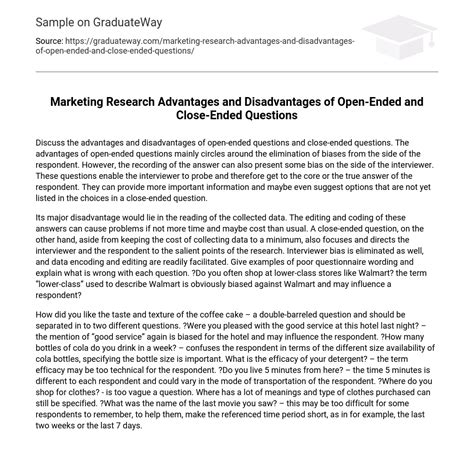 Sample on GraduateWay

Source: https://graduateway.com/marketing-research-advantages-and-disadvantages-of-open-ended-and-close-ended-questions/

Marketing Research Advantages and Disadvantages of Open-Ended and Close-Ended Questions

Discuss the advantages and disadvantages of open-ended questions and close-ended questions. The advantages of open-ended questions mainly circles around the elimination of biases from the side of the respondent. However, the recording of the answer can also present some bias on the side of the interviewer. These questions enable the interviewer to probe and therefore get to the core or the true answer of the respondent. They can provide more important information and maybe even suggest options that are not yet listed in the choices in a close-ended question.

Its major disadvantage would lie in the reading of the collected data. The editing and coding of these answers can cause problems if not more time and maybe cost than usual. A close-ended question, on the other hand, aside from keeping the cost of collecting data to a minimum, also focuses and directs the interviewer and the respondent to the salient points of the research. Interviewer bias is eliminated as well, and data encoding and editing are readily facilitated. Give examples of poor questionnaire wording and explain what is wrong with each question. ?Do you often shop at lower-class stores like Walmart? the term "lower-class" used to describe Walmart is obviously biased against Walmart and may influence a respondent?

How did you like the taste and texture of the coffee cake – a double-barreled question and should be separated in to two different questions. ?Were you pleased with the good service at this hotel last night? – the mention of "good service" again is biased for the hotel and may influence the respondent. ?How many bottles of cola do you drink in a week? – confuses the respondent in terms of the different size availability of cola bottles, specifying the bottle size is important. What is the efficacy of your detergent? – the term efficacy may be too technical for the respondent. ?Do you live 5 minutes from here? – the time 5 minutes is different to each respondent and could vary in the mode of transportation of the respondent. ?Where do you shop for clothes? - is too vague a question. Where has a lot of meanings and type of clothes purchased can still be specified. ?What was the name of the last movie you saw? – this may be too difficult for some respondents to remember, to help them, make the referenced time period short, as in for example, the last two weeks or the last 7 days.